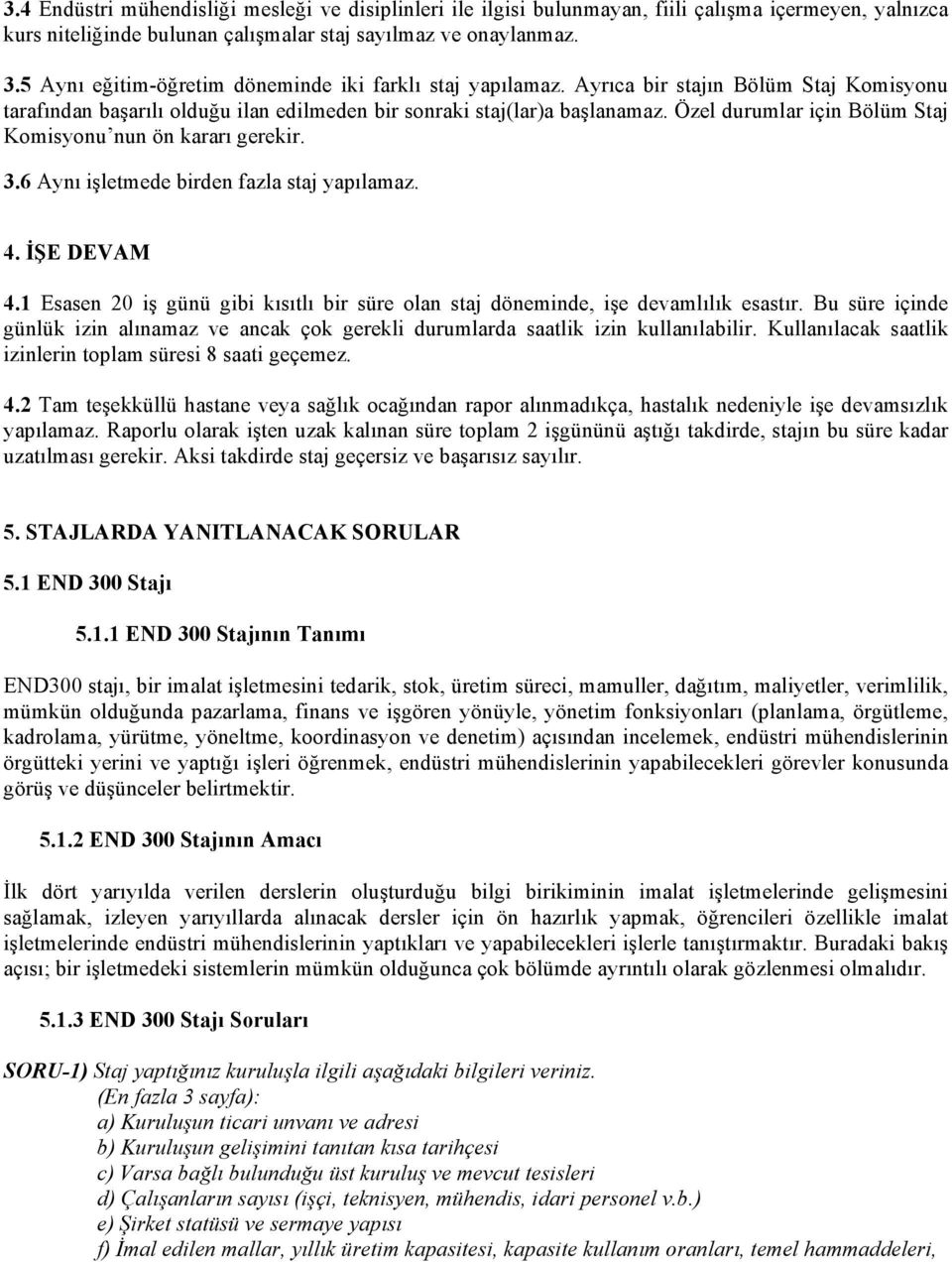 3.4 Endüstri mühendisliği mesleği ve disiplinleri ile ilgisi bulunmayan, fiili çalışma içermeyen, yalnızca kurs niteliğinde bulunan çalışmalar staj sayılmaz ve onaylanmaz.

3.5 Aynı eğitim-öğretim döneminde iki farklı staj yapılamaz. Ayrıca bir stajın Bölüm Staj Komisyonu tarafından başarılı olduğu ilan edilmeden bir sonraki staj(lar)a başlanamaz. Özel durumlar için Bölüm Staj Komisyonu'nun ön kararı gerekir.

3.6 Aynı işletmede birden fazla staj yapılamaz.

4. İŞE DEVAM

4.1 Esasen 20 iş günü gibi kısıtlı bir süre olan staj döneminde, işe devamlılık esastır. Bu süre içinde günlük izin alınamaz ve ancak çok gerekli durumlarda saatlik izin kullanılabilir. Kullanılacak saatlik izinlerin toplam süresi 8 saati geçemez.

4.2 Tam teşekküllü hastane veya sağlık ocağından rapor alınmadıkça, hastalık nedeniyle işe devamsızlık yapılamaz. Raporlu olarak işten uzak kalınan süre toplam 2 işgününü aştığı takdirde, stajın bu süre kadar uzatılması gerekir. Aksi takdirde staj geçersiz ve başarısız sayılır.

5. STAJLARDA YANITLANACAK SORULAR

5.1 END 300 Stajı

5.1.1 END 300 Stajının Tanımı

END300 stajı, bir imalat işletmesini tedarik, stok, üretim süreci, mamuller, dağıtım, maliyetler, verimlilik, mümkün olduğunda pazarlama, finans ve işgören yönüyle, yönetim fonksiyonları (planlama, örgütleme, kadrolama, yürütme, yöneltme, koordinasyon ve denetim) açısından incelemek, endüstri mühendislerinin örgütteki yerini ve yaptığı işleri öğrenmek, endüstri mühendislerinin yapabilecekleri görevler konusunda görüş ve düşünceler belirtmektir.

5.1.2 END 300 Stajının Amacı

İlk dört yarıyılda verilen derslerin oluşturduğu bilgi birikiminin imalat işletmelerinde gelişmesini sağlamak, izleyen yarıyıllarda alınacak dersler için ön hazırlık yapmak, öğrencileri özellikle imalat işletmelerinde endüstri mühendislerinin yaptıkları ve yapabilecekleri işlerle tanıştırmaktır. Buradaki bakış açısı; bir işletmedeki sistemlerin mümkün olduğunca çok bölümde ayrıntılı olarak gözlenmesi olmalıdır.

5.1.3 END 300 Stajı Soruları

SORU-1) Staj yaptığınız kuruluşla ilgili aşağıdaki bilgileri veriniz.
(En fazla 3 sayfa):
a) Kuruluşun ticari unvanı ve adresi
b) Kuruluşun gelişimini tanıtan kısa tarihçesi
c) Varsa bağlı bulunduğu üst kuruluş ve mevcut tesisleri
d) Çalışanların sayısı (işçi, teknisyen, mühendis, idari personel v.b.)
e) Şirket statüsü ve sermaye yapısı
f) İmal edilen mallar, yıllık üretim kapasitesi, kapasite kullanım oranları, temel hammaddeleri,